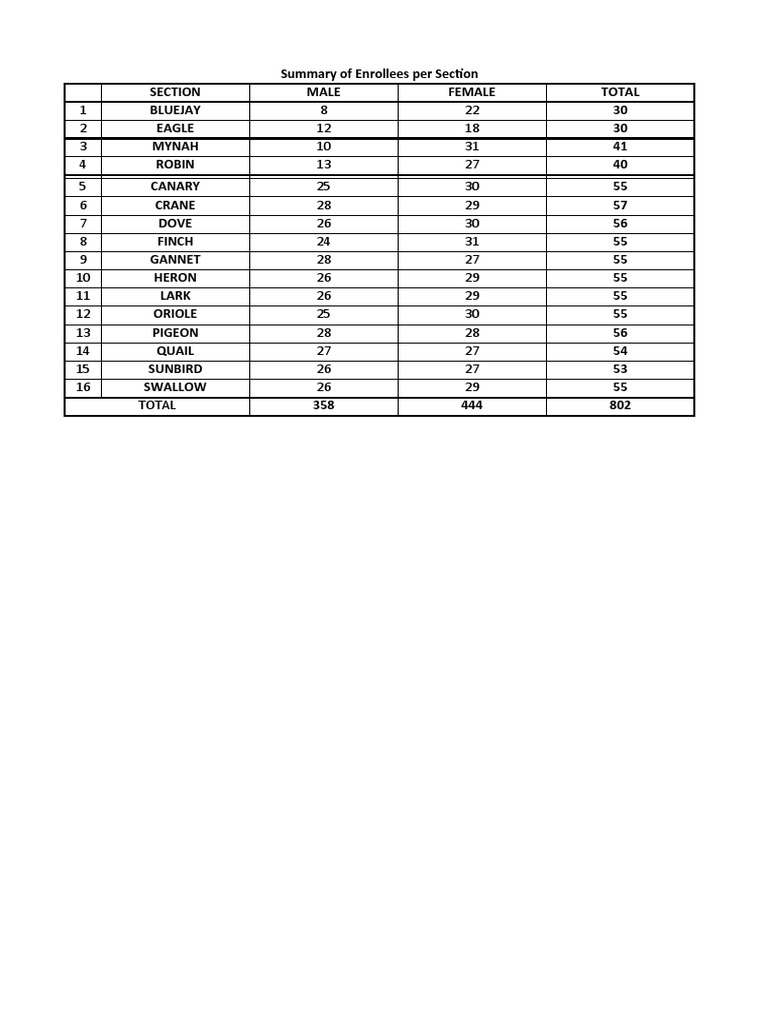 Summary of Enrollees per Section

| | SECTION | MALE | FEMALE | TOTAL |
|---|---|---|---|---|
| 1 | BLUEJAY | 8 | 22 | 30 |
| 2 | EAGLE | 12 | 18 | 30 |
| 3 | MYNAH | 10 | 31 | 41 |
| 4 | ROBIN | 13 | 27 | 40 |
| 5 | CANARY | 25 | 30 | 55 |
| 6 | CRANE | 28 | 29 | 57 |
| 7 | DOVE | 26 | 30 | 56 |
| 8 | FINCH | 24 | 31 | 55 |
| 9 | GANNET | 28 | 27 | 55 |
| 10 | HERON | 26 | 29 | 55 |
| 11 | LARK | 26 | 29 | 55 |
| 12 | ORIOLE | 25 | 30 | 55 |
| 13 | PIGEON | 28 | 28 | 56 |
| 14 | QUAIL | 27 | 27 | 54 |
| 15 | SUNBIRD | 26 | 27 | 53 |
| 16 | SWALLOW | 26 | 29 | 55 |
| TOTAL | | 358 | 444 | 802 |